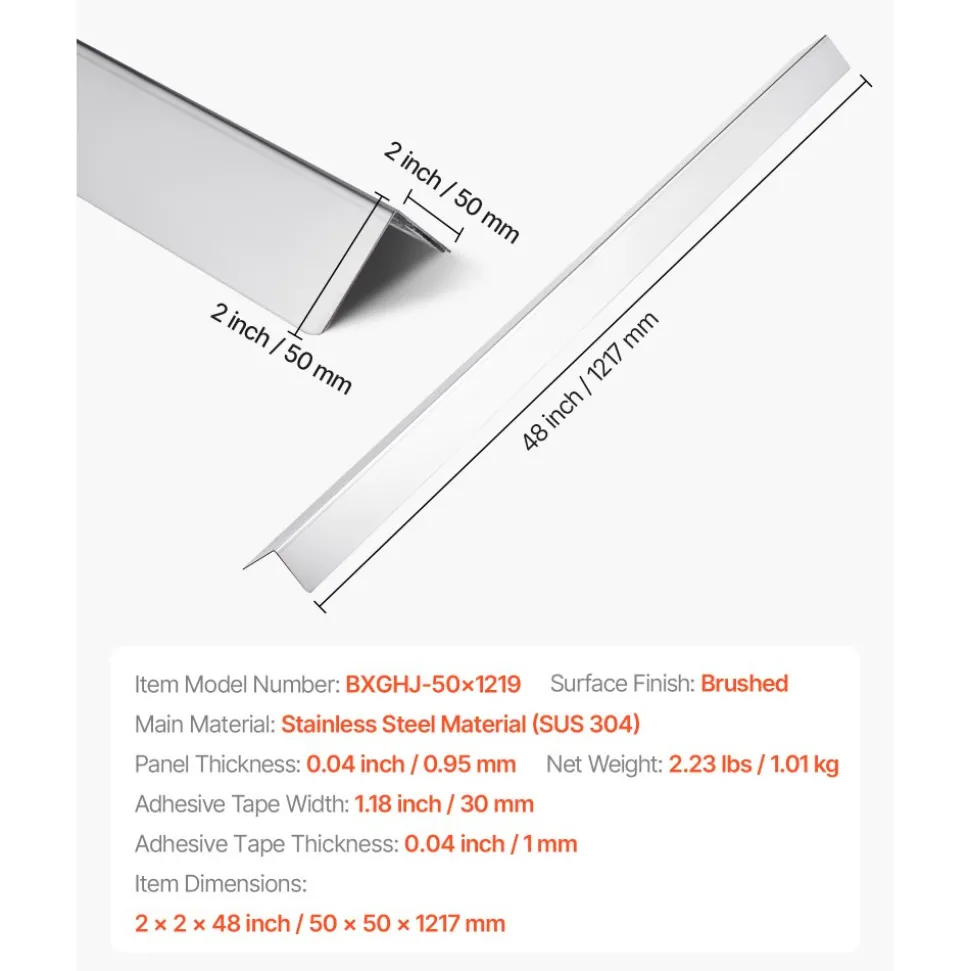 2 inch / 50 mm

2 inch / 50 mm

48 inch / 1217 mm

Item Model Number: BXGHJ-50×1219 Surface Finish: Brushed
Main Material: Stainless Steel Material (SUS 304)
Panel Thickness: 0.04 inch / 0.95 mm Net Weight: 2.23 lbs / 1.01 kg
Adhesive Tape Width: 1.18 inch / 30 mm
Adhesive Tape Thickness: 0.04 inch / 1 mm
Item Dimensions:
2 × 2 × 48 inch / 50 × 50 × 1217 mm